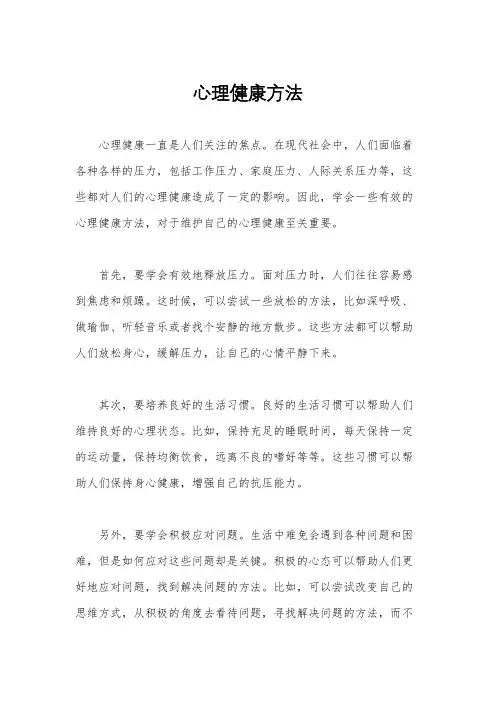 心理健康方法

心理健康一直是人们关注的焦点。在现代社会中，人们面临着各种各样的压力，包括工作压力、家庭压力、人际关系压力等，这些都对人们的心理健康造成了一定的影响。因此，学会一些有效的心理健康方法，对于维护自己的心理健康至关重要。

首先，要学会有效地释放压力。面对压力时，人们往往容易感到焦虑和烦躁。这时候，可以尝试一些放松的方法，比如深呼吸、做瑜伽、听轻音乐或者找个安静的地方散步。这些方法都可以帮助人们放松身心，缓解压力，让自己的心情平静下来。

其次，要培养良好的生活习惯。良好的生活习惯可以帮助人们维持良好的心理状态。比如，保持充足的睡眠时间，每天保持一定的运动量，保持均衡饮食，远离不良的嗜好等等。这些习惯可以帮助人们保持身心健康，增强自己的抗压能力。

另外，要学会积极应对问题。生活中难免会遇到各种问题和困难，但是如何应对这些问题却是关键。积极的心态可以帮助人们更好地应对问题，找到解决问题的方法。比如，可以尝试改变自己的思维方式，从积极的角度去看待问题，寻找解决问题的方法，而不